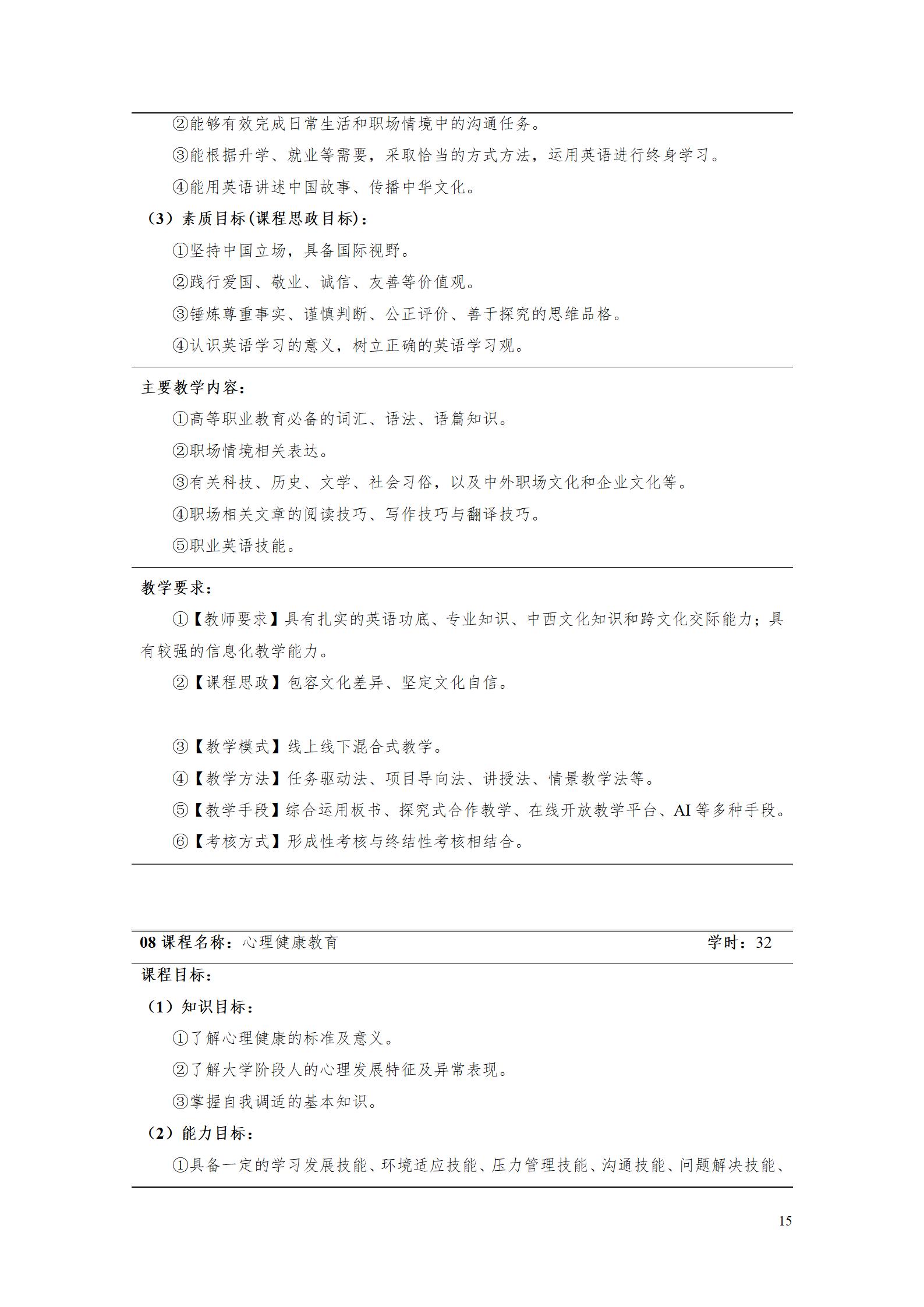 ②能够有效完成日常生活和职场情境中的沟通任务。

③能根据升学、就业等需要，采取恰当的方式方法，运用英语进行终身学习。

④能用英语讲述中国故事、传播中华文化。

（3）素质目标(课程思政目标)：

①坚持中国立场，具备国际视野。

②践行爱国、敬业、诚信、友善等价值观。

③锤炼尊重事实、谨慎判断、公正评价、善于探究的思维品格。

④认识英语学习的意义，树立正确的英语学习观。

主要教学内容：

①高等职业教育必备的词汇、语法、语篇知识。

②职场情境相关表达。

③有关科技、历史、文学、社会习俗，以及中外职场文化和企业文化等。

④职场相关文章的阅读技巧、写作技巧与翻译技巧。

⑤职业英语技能。

教学要求：

①【教师要求】具有扎实的英语功底、专业知识、中西文化知识和跨文化交际能力；具有较强的信息化教学能力。

②【课程思政】包容文化差异、坚定文化自信。

③【教学模式】线上线下混合式教学。

④【教学方法】任务驱动法、项目导向法、讲授法、情景教学法等。

⑤【教学手段】综合运用板书、探究式合作教学、在线开放教学平台、AI等多种手段。

⑥【考核方式】形成性考核与终结性考核相结合。

08课程名称：心理健康教育 学时：32

课程目标：

（1）知识目标：

①了解心理健康的标准及意义。

②了解大学阶段人的心理发展特征及异常表现。

③掌握自我调适的基本知识。

（2）能力目标：

①具备一定的学习发展技能、环境适应技能、压力管理技能、沟通技能、问题解决技能、

15